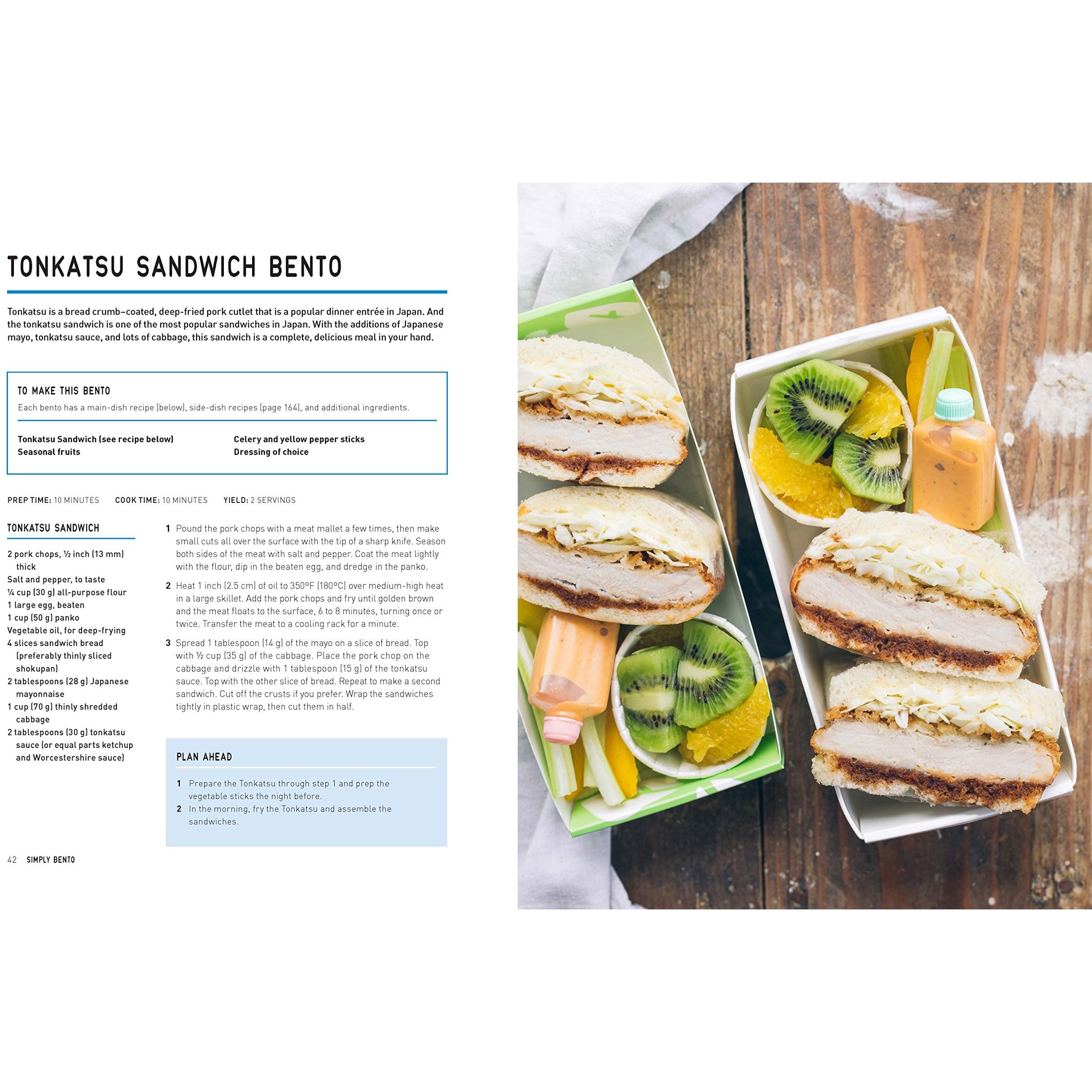 TONKATSU SANDWICH BENTO

Tonkatsu is a bread crumb–coated, deep-fried pork cutlet that is a popular dinner entrée in Japan. And the tonkatsu sandwich is one of the most popular sandwiches in Japan. With the additions of Japanese mayo, tonkatsu sauce, and lots of cabbage, this sandwich is a complete, delicious meal in your hand.

TO MAKE THIS BENTO

Each bento has a main-dish recipe (below), side-dish recipes (page 164), and additional ingredients.

Tonkatsu Sandwich (see recipe below)
Seasonal fruits

Celery and yellow pepper sticks
Dressing of choice

PREP TIME: 10 MINUTES   COOK TIME: 10 MINUTES   YIELD: 2 SERVINGS

TONKATSU SANDWICH

2 pork chops, ½ inch (13 mm) thick
Salt and pepper, to taste
¼ cup (30 g) all-purpose flour
1 large egg, beaten
1 cup (50 g) panko
Vegetable oil, for deep-frying
4 slices sandwich bread (preferably thinly sliced shokupan)
2 tablespoons (28 g) Japanese mayonnaise
1 cup (70 g) thinly shredded cabbage
2 tablespoons (30 g) tonkatsu sauce (or equal parts ketchup and Worcestershire sauce)

1 Pound the pork chops with a meat mallet a few times, then make small cuts all over the surface with the tip of a sharp knife. Season both sides of the meat with salt and pepper. Coat the meat lightly with the flour, dip in the beaten egg, and dredge in the panko.

2 Heat 1 inch (2.5 cm) of oil to 350°F (180°C) over medium-high heat in a large skillet. Add the pork chops and fry until golden brown and the meat floats to the surface, 6 to 8 minutes, turning once or twice. Transfer the meat to a cooling rack for a minute.

3 Spread 1 tablespoon (14 g) of the mayo on a slice of bread. Top with ½ cup (35 g) of the cabbage. Place the pork chop on the cabbage and drizzle with 1 tablespoon (15 g) of the tonkatsu sauce. Top with the other slice of bread. Repeat to make a second sandwich. Cut off the crusts if you prefer. Wrap the sandwiches tightly in plastic wrap, then cut them in half.

PLAN AHEAD

1 Prepare the Tonkatsu through step 1 and prep the vegetable sticks the night before.
2 In the morning, fry the Tonkatsu and assemble the sandwiches.

42 SIMPLY BENTO